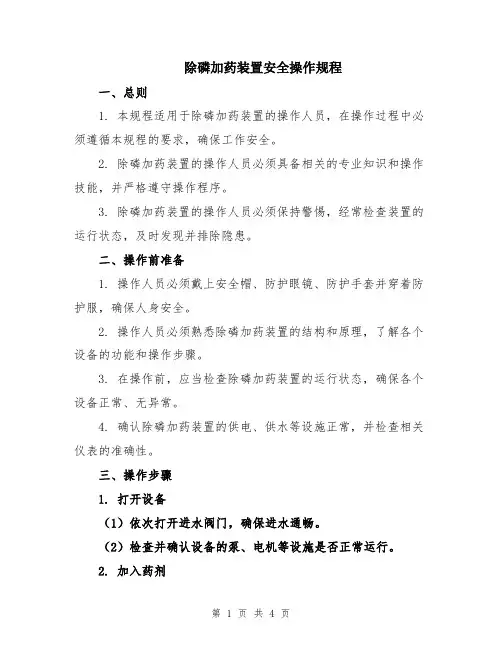 除磷加药装置安全操作规程

一、总则

1. 本规程适用于除磷加药装置的操作人员，在操作过程中必须遵循本规程的要求，确保工作安全。

2. 除磷加药装置的操作人员必须具备相关的专业知识和操作技能，并严格遵守操作程序。

3. 除磷加药装置的操作人员必须保持警惕，经常检查装置的运行状态，及时发现并排除隐患。

二、操作前准备

1. 操作人员必须戴上安全帽、防护眼镜、防护手套并穿着防护服，确保人身安全。

2. 操作人员必须熟悉除磷加药装置的结构和原理，了解各个设备的功能和操作步骤。

3. 在操作前，应当检查除磷加药装置的运行状态，确保各个设备正常、无异常。

4. 确认除磷加药装置的供电、供水等设施正常，并检查相关仪表的准确性。

三、操作步骤

1. 打开设备

（1）依次打开进水阀门，确保进水通畅。

（2）检查并确认设备的泵、电机等设施是否正常运行。

2. 加入药剂

第 1 页 共 4 页